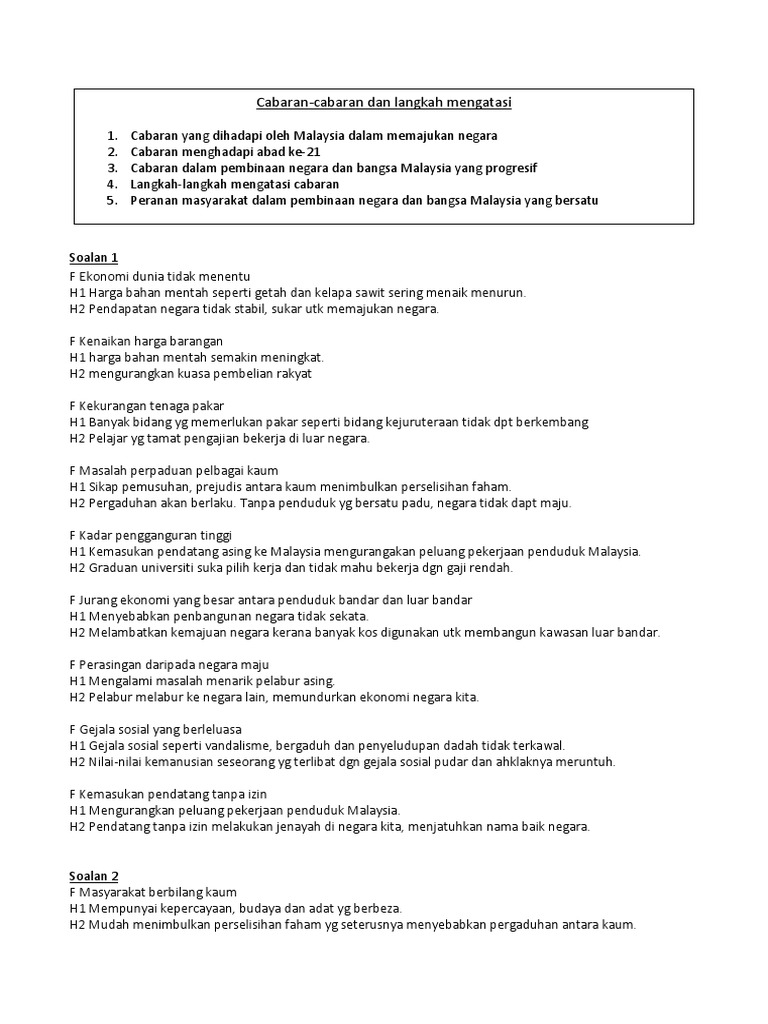 Cabaran-cabaran dan langkah mengatasi

1. Cabaran yang dihadapi oleh Malaysia dalam memajukan negara
2. Cabaran menghadapi abad ke-21
3. Cabaran dalam pembinaan negara dan bangsa Malaysia yang progresif
4. Langkah-langkah mengatasi cabaran
5. Peranan masyarakat dalam pembinaan negara dan bangsa Malaysia yang bersatu

Soalan 1
F Ekonomi dunia tidak menentu
H1 Harga bahan mentah seperti getah dan kelapa sawit sering menaik menurun.
H2 Pendapatan negara tidak stabil, sukar utk memajukan negara.

F Kenaikan harga barangan
H1 harga bahan mentah semakin meningkat.
H2 mengurangkan kuasa pembelian rakyat

F Kekurangan tenaga pakar
H1 Banyak bidang yg memerlukan pakar seperti bidang kejuruteraan tidak dpt berkembang
H2 Pelajar yg tamat pengajian bekerja di luar negara.

F Masalah perpaduan pelbagai kaum
H1 Sikap pemusuhan, prejudis antara kaum menimbulkan perselisihan faham.
H2 Pergaduhan akan berlaku. Tanpa penduduk yg bersatu padu, negara tidak dapt maju.

F Kadar pengganguran tinggi
H1 Kemasukan pendatang asing ke Malaysia mengurangakan peluang pekerjaan penduduk Malaysia.
H2 Graduan universiti suka pilih kerja dan tidak mahu bekerja dgn gaji rendah.

F Jurang ekonomi yang besar antara penduduk bandar dan luar bandar
H1 Menyebabkan penbangunan negara tidak sekata.
H2 Melambatkan kemajuan negara kerana banyak kos digunakan utk membangun kawasan luar bandar.

F Perasingan daripada negara maju
H1 Mengalami masalah menarik pelabur asing.
H2 Pelabur melabur ke negara lain, memundurkan ekonomi negara kita.

F Gejala sosial yang berleluasa
H1 Gejala sosial seperti vandalisme, bergaduh dan penyeludupan dadah tidak terkawal.
H2 Nilai-nilai kemanusian seseorang yg terlibat dgn gejala sosial pudar dan ahklaknya meruntuh.

F Kemasukan pendatang tanpa izin
H1 Mengurangkan peluang pekerjaan penduduk Malaysia.
H2 Pendatang tanpa izin melakukan jenayah di negara kita, menjatuhkan nama baik negara.

Soalan 2
F Masyarakat berbilang kaum
H1 Mempunyai kepercayaan, budaya dan adat yg berbeza.
H2 Mudah menimbulkan perselisihan faham yg seterusnya menyebabkan pergaduhan antara kaum.